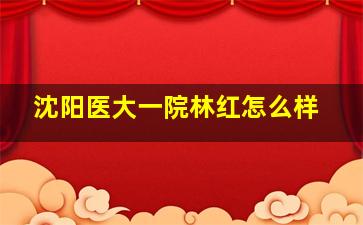 沈阳医大一院林红怎么样